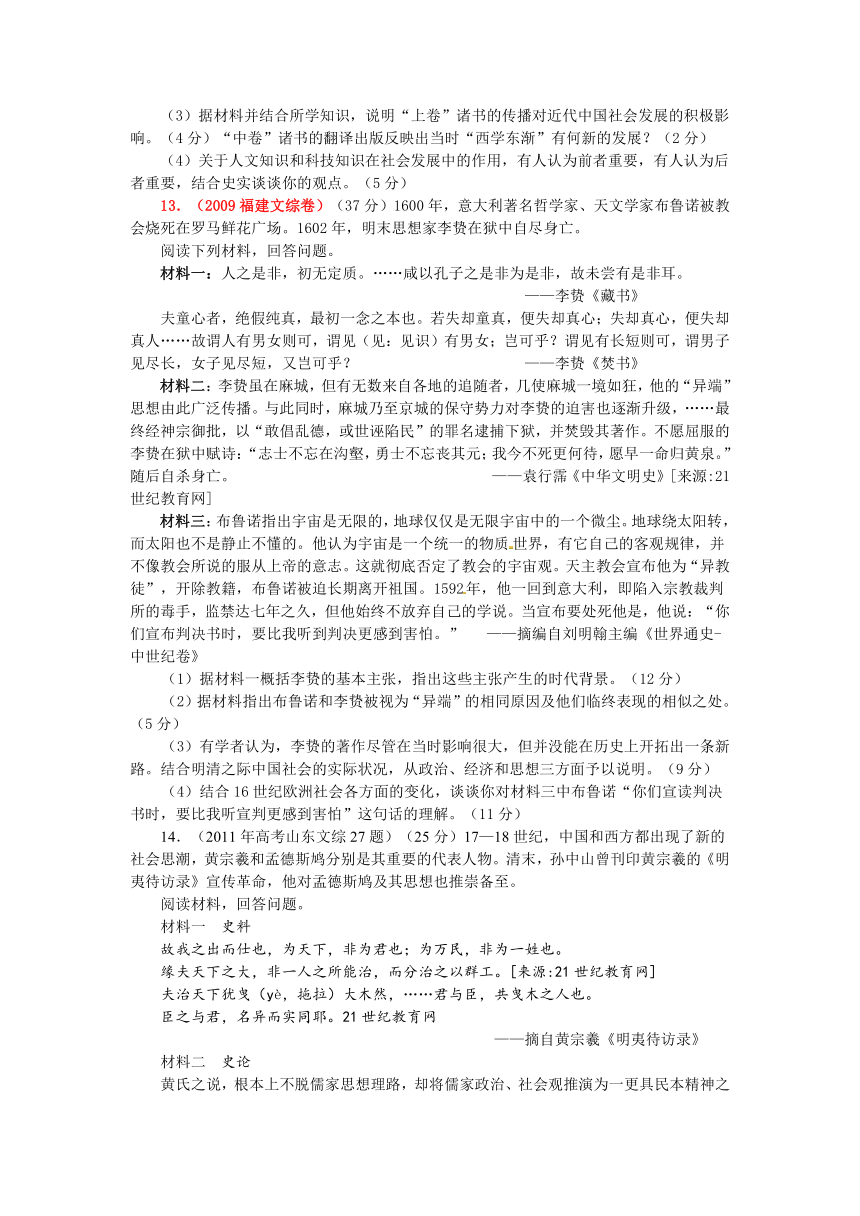 （3）据材料并结合所学知识，说明“上卷”诸书的传播对近代中国社会发展的积极影响。（4分）“中卷”诸书的翻译出版反映出当时“西学东渐”有何新的发展？（2分）

（4）关于人文知识和科技知识在社会发展中的作用，有人认为前者重要，有人认为后者重要，结合史实谈谈你的观点。（5分）

13．（2009福建文综卷）（37分）1600年，意大利著名哲学家、天文学家布鲁诺被教会烧死在罗马鲜花广场。1602年，明末思想家李贽在狱中自尽身亡。

阅读下列材料，回答问题。

材料一：人之是非，初无定质。……咸以孔子之是非为是非，故未尝有是非耳。

——李贽《藏书》

夫童心者，绝假纯真，最初一念之本也。若失却童真，便失却真心；失却真心，便失却真人……故谓人有男女则可，谓见（见：见识）有男女；岂可乎？谓见有长短则可，谓男子见尽长，女子见尽短，又岂可乎？ ——李贽《焚书》

材料二：李贽虽在麻城，但有无数来自各地的追随者，几使麻城一境如狂，他的“异端”思想由此广泛传播。与此同时，麻城乃至京城的保守势力对李贽的迫害也逐渐升级，……最终经神宗御批，以“敢倡乱德，或世诬陷民”的罪名逮捕下狱，并焚毁其著作。不愿屈服的李贽在狱中赋诗：“志士不忘在沟壑，勇士不忘丧其元；我今不死更何待，愿早一命归黄泉。”随后自杀身亡。 ——袁行霈《中华文明史》[来源:21世纪教育网]

材料三：布鲁诺指出宇宙是无限的，地球仅仅是无限宇宙中的一个微尘。地球绕太阳转，而太阳也不是静止不懂的。他认为宇宙是一个统一的物质世界，有它自己的客观规律，并不像教会所说的服从上帝的意志。这就彻底否定了教会的宇宙观。天主教会宣布他为“异教徒”，开除教籍，布鲁诺被迫长期离开祖国。1592年，他一回到意大利，即陷入宗教裁判所的毒手，监禁达七年之久，但他始终不放弃自己的学说。当宣布要处死他是，他说：“你们宣布判决书时，要比我听到判决更感到害怕。” ——摘编自刘明翰主编《世界通史-中世纪卷》

（1）据材料一概括李贽的基本主张，指出这些主张产生的时代背景。（12分）

（2）据材料指出布鲁诺和李贽被视为“异端”的相同原因及他们临终表现的相似之处。（5分）

（3）有学者认为，李贽的著作尽管在当时影响很大，但并没能在历史上开拓出一条新路。结合明清之际中国社会的实际状况，从政治、经济和思想三方面予以说明。（9分）

（4）结合16世纪欧洲社会各方面的变化，谈谈你对材料三中布鲁诺“你们宣读判决书时，要比我听宣判更感到害怕”这句话的理解。（11分）

14．（2011年高考山东文综27题）（25分）17—18世纪，中国和西方都出现了新的社会思潮，黄宗羲和孟德斯鸠分别是其重要的代表人物。清末，孙中山曾刊印黄宗羲的《明夷待访录》宣传革命，他对孟德斯鸠及其思想也推崇备至。

阅读材料，回答问题。

材料一　史料

故我之出而仕也，为天下，非为君也；为万民，非为一姓也。

缘夫天下之大，非一人之所能治，而分治之以群工。[来源:21世纪教育网]

夫治天下犹曳（yè，拖拉）大木然，……君与臣，共曳木之人也。

臣之与君，名异而实同耶。21世纪教育网

——摘自黄宗羲《明夷待访录》

材料二　史论

黄氏之说，根本上不脱儒家思想理路，却将儒家政治、社会观推演为一更具民本精神之